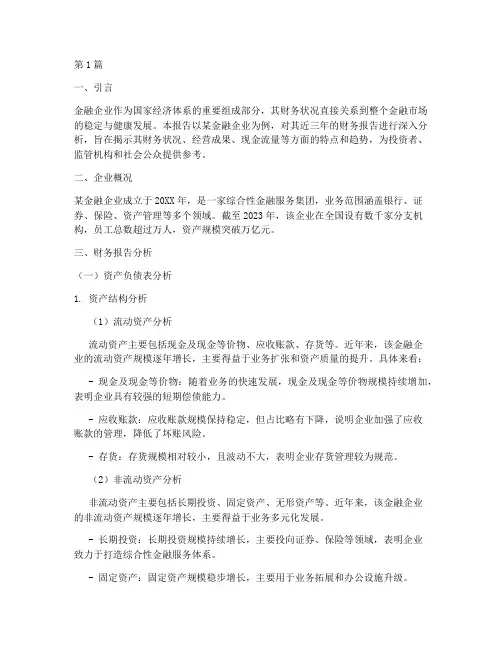 第1篇

一、引言

金融企业作为国家经济体系的重要组成部分，其财务状况直接关系到整个金融市场的稳定与健康发展。本报告以某金融企业为例，对其近三年的财务报告进行深入分析，旨在揭示其财务状况、经营成果、现金流量等方面的特点和趋势，为投资者、监管机构和社会公众提供参考。

二、企业概况

某金融企业成立于20XX年，是一家综合性金融服务集团，业务范围涵盖银行、证券、保险、资产管理等多个领域。截至2023年，该企业在全国设有数千家分支机构，员工总数超过万人，资产规模突破万亿元。

三、财务报告分析

（一）资产负债表分析

1. 资产结构分析

（1）流动资产分析

流动资产主要包括现金及现金等价物、应收账款、存货等。近年来，该金融企业的流动资产规模逐年增长，主要得益于业务扩张和资产质量的提升。具体来看：

- 现金及现金等价物：随着业务的快速发展，现金及现金等价物规模持续增加，表明企业具有较强的短期偿债能力。

- 应收账款：应收账款规模保持稳定，但占比略有下降，说明企业加强了应收账款的管理，降低了坏账风险。

- 存货：存货规模相对较小，且波动不大，表明企业存货管理较为规范。

（2）非流动资产分析

非流动资产主要包括长期投资、固定资产、无形资产等。近年来，该金融企业的非流动资产规模逐年增长，主要得益于业务多元化发展。

- 长期投资：长期投资规模持续增长，主要投向证券、保险等领域，表明企业致力于打造综合性金融服务体系。

- 固定资产：固定资产规模稳步增长，主要用于业务拓展和办公设施升级。